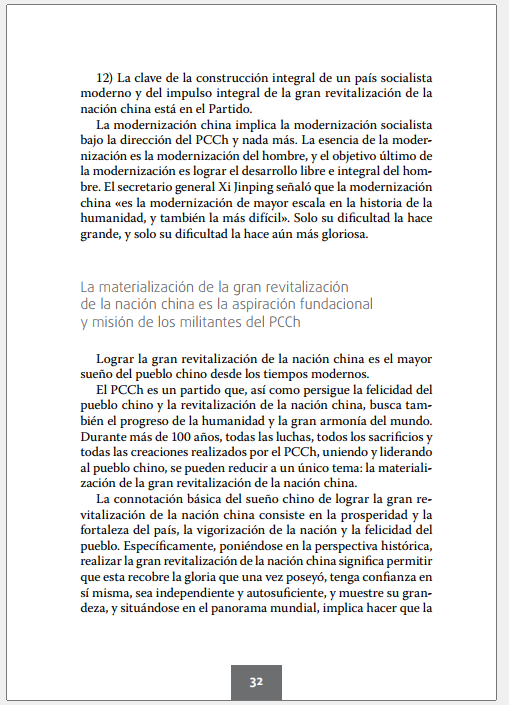 12) La clave de la construcción integral de un país socialista moderno y del impulso integral de la gran revitalización de la nación china está en el Partido.

La modernización china implica la modernización socialista bajo la dirección del PCCh y nada más. La esencia de la modernización es la modernización del hombre, y el objetivo último de la modernización es lograr el desarrollo libre e integral del hombre. El secretario general Xi Jinping señaló que la modernización china «es la modernización de mayor escala en la historia de la humanidad, y también la más difícil». Solo su dificultad la hace grande, y solo su dificultad la hace aún más gloriosa.

La materialización de la gran revitalización de la nación china es la aspiración fundacional y misión de los militantes del PCCh

Lograr la gran revitalización de la nación china es el mayor sueño del pueblo chino desde los tiempos modernos.

El PCCh es un partido que, así como persigue la felicidad del pueblo chino y la revitalización de la nación china, busca también el progreso de la humanidad y la gran armonía del mundo. Durante más de 100 años, todas las luchas, todos los sacrificios y todas las creaciones realizados por el PCCh, uniendo y liderando al pueblo chino, se pueden reducir a un único tema: la materialización de la gran revitalización de la nación china.

La connotación básica del sueño chino de lograr la gran revitalización de la nación china consiste en la prosperidad y la fortaleza del país, la vigorización de la nación y la felicidad del pueblo. Específicamente, poniéndose en la perspectiva histórica, realizar la gran revitalización de la nación china significa permitir que esta recobre la gloria que una vez poseyó, tenga confianza en sí misma, sea independiente y autosuficiente, y muestre su grandeza, y situándose en el panorama mundial, implica hacer que la

32